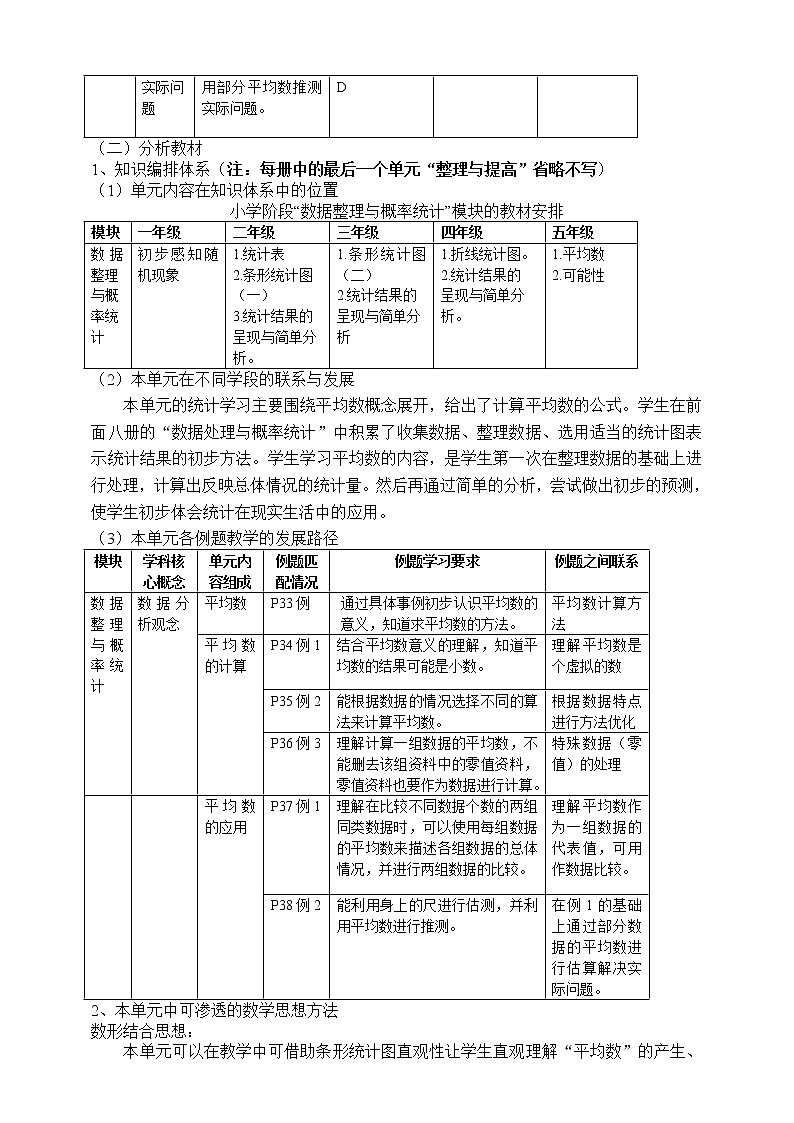 |  | 实际问题 | 用部分平均数推测实际问题。 | D |  |  |
|---|---|---|---|---|---|

（二）分析教材
1、知识编排体系（注：每册中的最后一个单元“整理与提高”省略不写）
（1）单元内容在知识体系中的位置
小学阶段“数据整理与概率统计”模块的教材安排

| 模块 | 一年级 | 二年级 | 三年级 | 四年级 | 五年级 |
|---|---|---|---|---|---|
| 数据整理与概率统计 | 初步感知随机现象 | 1.统计表 2.条形统计图（一） 3.统计结果的呈现与简单分析。 | 1.条形统计图（二） 2.统计结果的呈现与简单分析 | 1.折线统计图。 2.统计结果的呈现与简单分析。 | 1.平均数 2.可能性 |

（2）本单元在不同学段的联系与发展
本单元的统计学习主要围绕平均数概念展开，给出了计算平均数的公式。学生在前面八册的“数据处理与概率统计”中积累了收集数据、整理数据、选用适当的统计图表示统计结果的初步方法。学生学习平均数的内容，是学生第一次在整理数据的基础上进行处理，计算出反映总体情况的统计量。然后再通过简单的分析，尝试做出初步的预测，使学生初步体会统计在现实生活中的应用。
（3）本单元各例题教学的发展路径

| 模块 | 学科核心概念 | 单元内容组成 | 例题匹配情况 | 例题学习要求 | 例题之间联系 |
|---|---|---|---|---|---|
| 数据整理与概率统计 | 数据分析观念 | 平均数 | P33 例 | 通过具体事例初步认识平均数的意义，知道求平均数的方法。 | 平均数计算方法 |
|  |  | 平均数的计算 | P34 例 1 | 结合平均数意义的理解，知道平均数的结果可能是小数。 | 理解平均数是个虚拟的数 |
|  |  |  | P35 例 2 | 能根据数据的情况选择不同的算法来计算平均数。 | 根据数据特点进行方法优化 |
|  |  |  | P36 例 3 | 理解计算一组数据的平均数，不能删去该组资料中的零值资料，零值资料也要作为数据进行计算。 | 特殊数据（零值）的处理 |
|  |  | 平均数的应用 | P37 例 1 | 理解在比较不同数据个数的两组同类数据时，可以使用每组数据的平均数来描述各组数据的总体情况，并进行两组数据的比较。 | 理解平均数作为一组数据的代表值，可用作数据比较。 |
|  |  |  | P38 例 2 | 能利用身上的尺进行估测，并利用平均数进行推测。 | 在例 1 的基础上通过部分数据的平均数进行估算解决实际问题。 |

2、本单元中可渗透的数学思想方法
数形结合思想：
本单元可以在教学中可借助条形统计图直观性让学生直观理解“平均数”的产生、